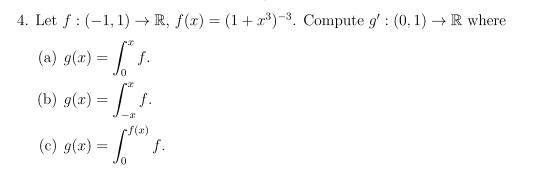 4. Let $f : (-1, 1) \to \mathbb{R}$, $f(x) = (1 + x^3)^{-3}$. Compute $g' : (0, 1) \to \mathbb{R}$ where

(a) $g(x) = \int_0^x f$.

(b) $g(x) = \int_{-x}^x f$.

(c) $g(x) = \int_0^{f(x)} f$.